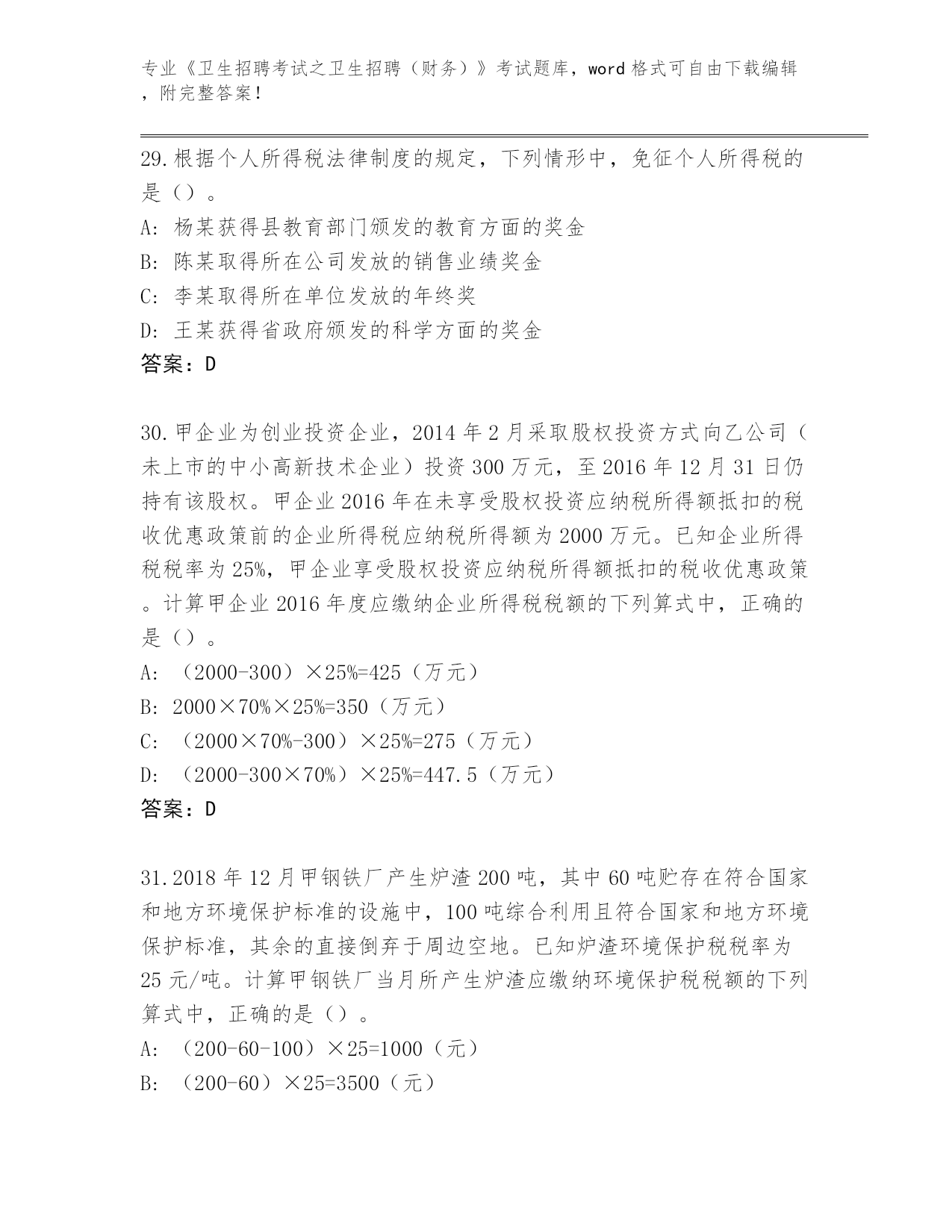 专业《卫生招聘考试之卫生招聘（财务）》考试题库，word 格式可自由下载编辑，附完整答案！

29.根据个人所得税法律制度的规定，下列情形中，免征个人所得税的是（）。

A: 杨某获得县教育部门颁发的教育方面的奖金

B: 陈某取得所在公司发放的销售业绩奖金

C: 李某取得所在单位发放的年终奖

D: 王某获得省政府颁发的科学方面的奖金

答案：D

30.甲企业为创业投资企业，2014 年 2 月采取股权投资方式向乙公司（未上市的中小高新技术企业）投资 300 万元，至 2016 年 12 月 31 日仍持有该股权。甲企业 2016 年在未享受股权投资应纳税所得额抵扣的税收优惠政策前的企业所得税应纳税所得额为 2000 万元。已知企业所得税税率为 25%，甲企业享受股权投资应纳税所得额抵扣的税收优惠政策。计算甲企业 2016 年度应缴纳企业所得税税额的下列算式中，正确的是（）。

A: （2000-300）×25%=425（万元）

B: 2000×70%×25%=350（万元）

C: （2000×70%-300）×25%=275（万元）

D: （2000-300×70%）×25%=447.5（万元）

答案：D

31.2018 年 12 月甲钢铁厂产生炉渣 200 吨，其中 60 吨贮存在符合国家和地方环境保护标准的设施中，100 吨综合利用且符合国家和地方环境保护标准，其余的直接倒弃于周边空地。已知炉渣环境保护税税率为 25 元/吨。计算甲钢铁厂当月所产生炉渣应缴纳环境保护税税额的下列算式中，正确的是（）。

A: （200-60-100）×25=1000（元）

B: （200-60）×25=3500（元）